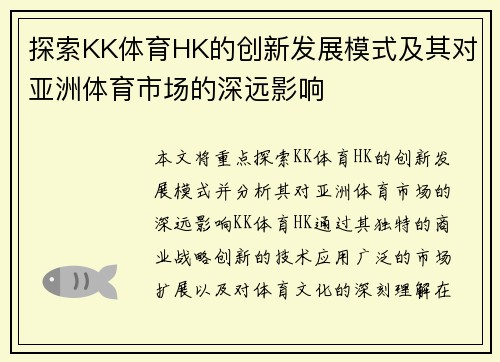 探索KK体育HK的创新发展模式及其对亚洲体育市场的深远影响

本文将重点探索KK体育HK的创新发展模式并分析其对亚洲体育市场的深远影响KK体育HK通过其独特的商业战略创新的技术应用广泛的市场扩展以及对体育文化的深刻理解在